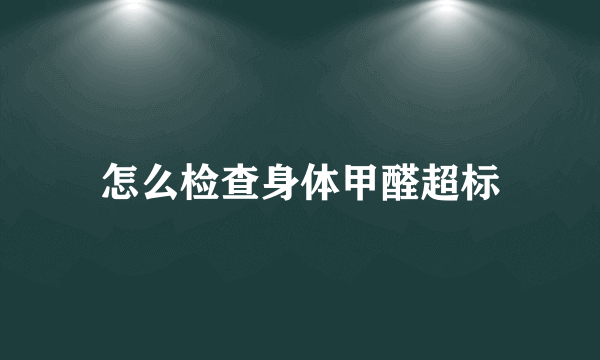 怎么检查身体甲醛超标